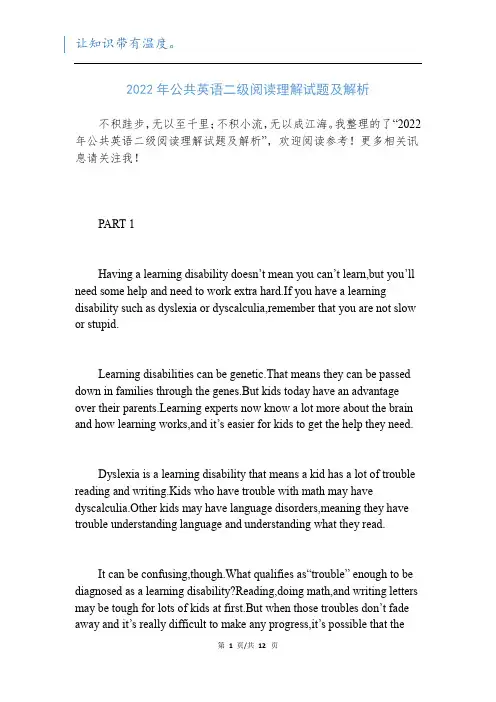 让知识带有温度。

2022年公共英语二级阅读理解试题及解析

不积跬步，无以至千里；不积小流，无以成江海。我整理的了“2022年公共英语二级阅读理解试题及解析”，欢迎阅读参考！更多相关讯息请关注我！

PART 1

Having a learning disability doesn’t mean you can’t learn,but you’ll need some help and need to work extra hard.If you have a learning disability such as dyslexia or dyscalculia,remember that you are not slow or stupid.

Learning disabilities can be genetic.That means they can be passed down in families through the genes.But kids today have an advantage over their parents.Learning experts now know a lot more about the brain and how learning works,and it’s easier for kids to get the help they need.

Dyslexia is a learning disability that means a kid has a lot of trouble reading and writing.Kids who have trouble with math may have dyscalculia.Other kids may have language disorders,meaning they have trouble understanding language and understanding what they read.

It can be confusing,though.What qualifies as“trouble” enough to be diagnosed as a learning disability?Reading,doing math,and writing letters may be tough for lots of kids at first.But when those troubles don’t fade away and it’s really difficult to make any progress,it’s possible that the

第 1 页/共 12 页